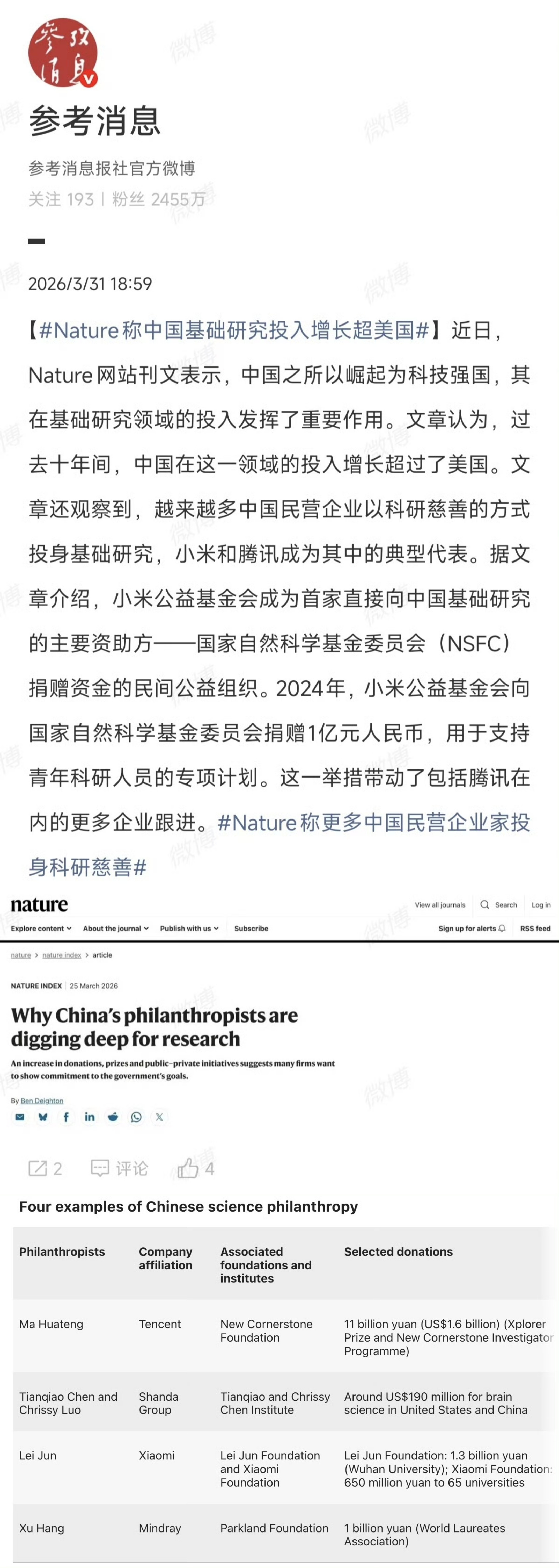 参考消息

参考消息

参考消息报社官方微博

关注 193 | 粉丝 2455万

2026/3/31 18:59

【#Nature称中国基础研究投入增长超美国#】近日，Nature网站刊文表示，中国之所以崛起为科技强国，其在基础研究领域的投入发挥了重要作用。文章认为，过去十年间，中国在这一领域的投入增长超过了美国。文章还观察到，越来越多中国民营企业以科研慈善的方式投身基础研究，小米和腾讯成为其中的典型代表。据文章介绍，小米公益基金会成为首家直接向中国基础研究的主要资助方——国家自然科学基金委员会（NSFC）捐赠资金的民间公益组织。2024年，小米公益基金会向国家自然科学基金委员会捐赠1亿元人民币，用于支持青年科研人员的专项计划。这一举措带动了包括腾讯在内的更多企业跟进。#Nature称更多中国民营企业家投身科研慈善#

nature

View all journals Search Log in

Explore content About the journal Publish with us Subscribe Sign up for alerts RSS feed

nature > nature index > article

NATURE INDEX | 25 March 2026

Why China's philanthropists are digging deep for research

An increase in donations, prizes and public–private initiatives suggests many firms want to show commitment to the government's goals.

By Ben Deighton

2 评论 4

Four examples of Chinese science philanthropy

| Philanthropists | Company affiliation | Associated foundations and institutes | Selected donations |
|---|---|---|---|
| Ma Huateng | Tencent | New Cornerstone Foundation | 11 billion yuan (US$1.6 billion) (Xplorer Prize and New Cornerstone Investigator Programme) |
| Tianqiao Chen and Chrissy Luo | Shanda Group | Tianqiao and Chrissy Chen Institute | Around US$190 million for brain science in United States and China |
| Lei Jun | Xiaomi | Lei Jun Foundation and Xiaomi Foundation | Lei Jun Foundation: 1.3 billion yuan (Wuhan University); Xiaomi Foundation: 650 million yuan to 65 universities |
| Xu Hang | Mindray | Parkland Foundation | 1 billion yuan (World Laureates Association) |